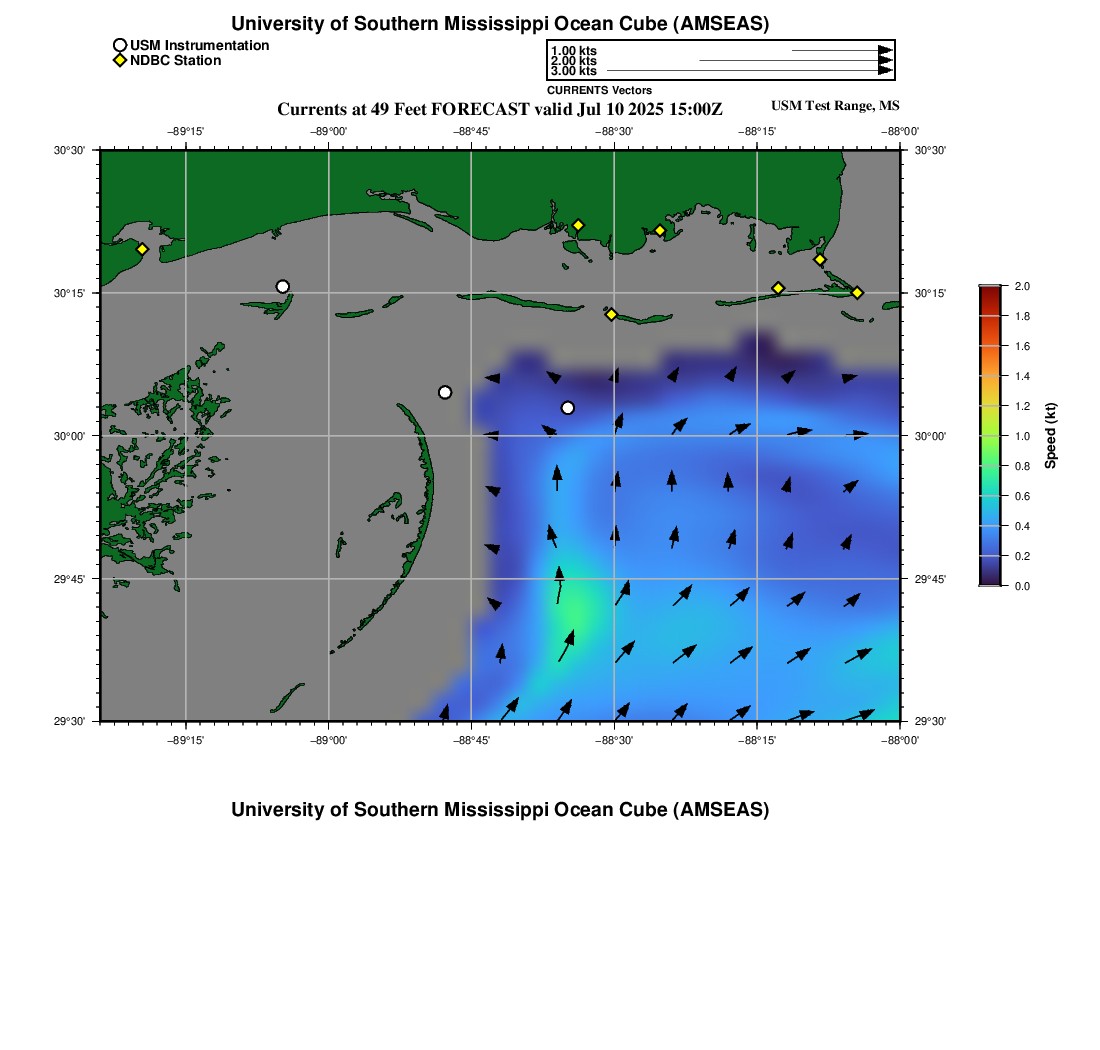 University of Southern Mississippi Ocean Cube (AMSEAS)

USM Instrumentation
NDBC Station

1.00 kts
2.00 kts
3.00 kts
CURRENTS Vectors

Currents at 49 Feet FORECAST valid Jul 10 2025 15:00Z

USM Test Range, MS

−89°15' −89°00' −88°45' −88°30' −88°15' −88°00'

30°30' 30°15' 30°00' 29°45' 29°30'

30°30' 30°15' 30°00' 29°45' 29°30'

−89°15' −89°00' −88°45' −88°30' −88°15' −88°00'

2.0
1.8
1.6
1.4
1.2
1.0
0.8
0.6
0.4
0.2
0.0
Speed (kt)

University of Southern Mississippi Ocean Cube (AMSEAS)